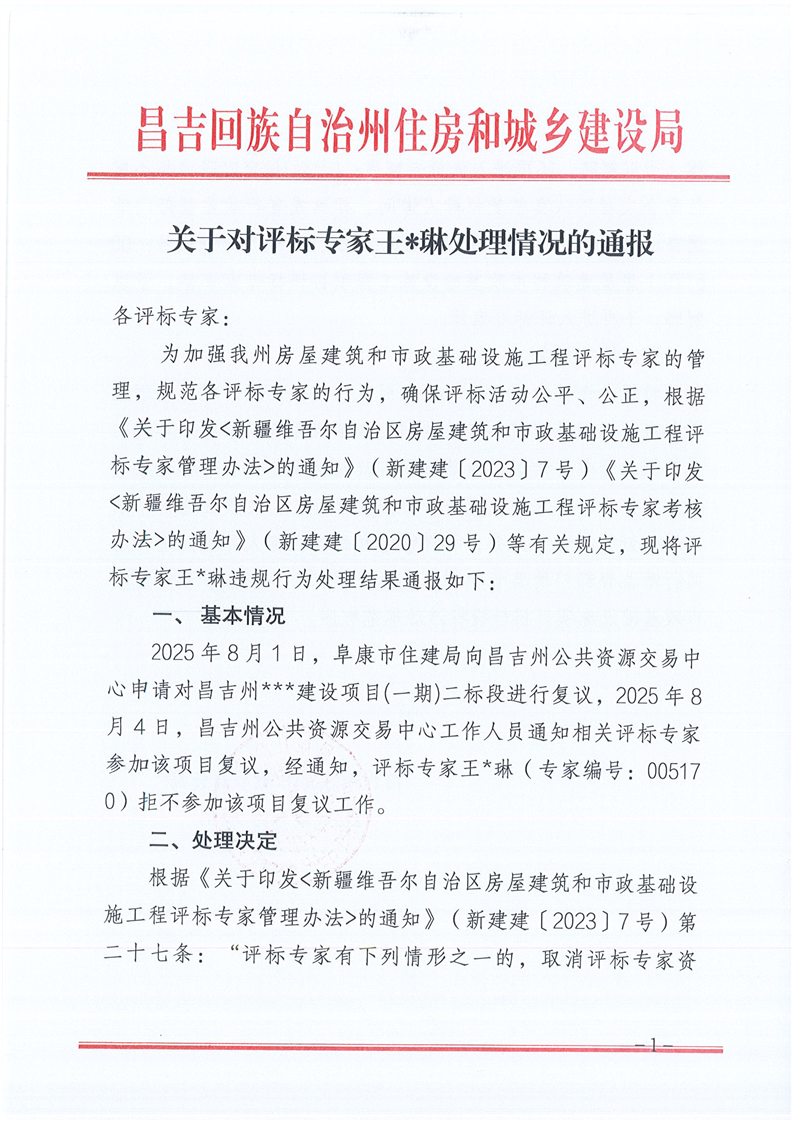 昌吉回族自治州住房和城乡建设局

关于对评标专家王*琳处理情况的通报

各评标专家：

为加强我州房屋建筑和市政基础设施工程评标专家的管理，规范各评标专家的行为，确保评标活动公平、公正，根据《关于印发<新疆维吾尔自治区房屋建筑和市政基础设施工程评标专家管理办法>的通知》（新建建〔2023〕7号）《关于印发<新疆维吾尔自治区房屋建筑和市政基础设施工程评标专家考核办法>的通知》（新建建〔2020〕29号）等有关规定，现将评标专家王*琳违规行为处理结果通报如下：

一、基本情况

2025年8月1日，阜康市住建局向昌吉州公共资源交易中心申请对昌吉州***建设项目(一期)二标段进行复议，2025年8月4日，昌吉州公共资源交易中心工作人员通知相关评标专家参加该项目复议，经通知，评标专家王*琳（专家编号：005170）拒不参加该项目复议工作。

二、处理决定

根据《关于印发<新疆维吾尔自治区房屋建筑和市政基础设施工程评标专家管理办法>的通知》（新建建〔2023〕7号）第二十七条：“评标专家有下列情形之一的，取消评标专家资

—1—